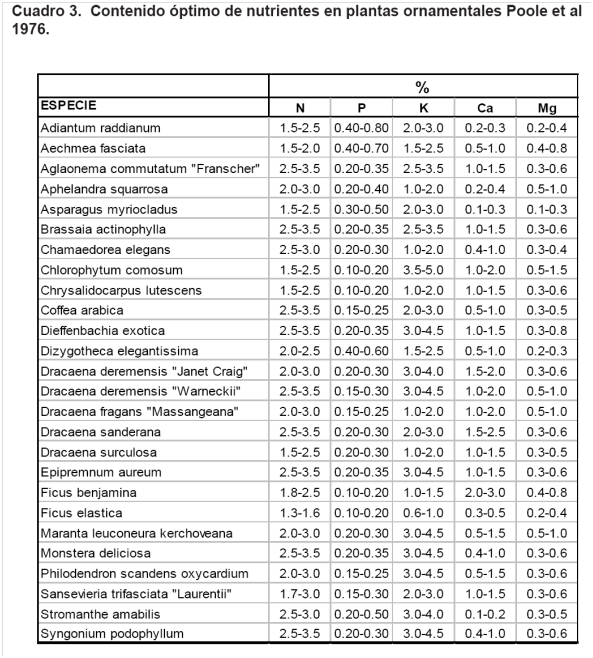 Cuadro 3. Contenido óptimo de nutrientes en plantas ornamentales Poole et al 1976.

| | % | | | | |
|---|---|---|---|---|---|
| ESPECIE | N | P | K | Ca | Mg |
| Adiantum raddianum | 1.5-2.5 | 0.40-0.80 | 2.0-3.0 | 0.2-0.3 | 0.2-0.4 |
| Aechmea fasciata | 1.5-2.0 | 0.40-0.70 | 1.5-2.5 | 0.5-1.0 | 0.4-0.8 |
| Aglaonema commutatum "Franscher" | 2.5-3.5 | 0.20-0.35 | 2.5-3.5 | 1.0-1.5 | 0.3-0.6 |
| Aphelandra squarrosa | 2.0-3.0 | 0.20-0.40 | 1.0-2.0 | 0.2-0.4 | 0.5-1.0 |
| Asparagus myriocladus | 1.5-2.5 | 0.30-0.50 | 2.0-3.0 | 0.1-0.3 | 0.1-0.3 |
| Brassaia actinophylla | 2.5-3.5 | 0.20-0.35 | 2.5-3.5 | 1.0-1.5 | 0.3-0.6 |
| Chamaedorea elegans | 2.5-3.0 | 0.20-0.30 | 1.0-2.0 | 0.4-1.0 | 0.3-0.4 |
| Chlorophytum comosum | 1.5-2.5 | 0.10-0.20 | 3.5-5.0 | 1.0-2.0 | 0.5-1.5 |
| Chrysalidocarpus lutescens | 1.5-2.5 | 0.10-0.20 | 1.0-2.0 | 1.0-1.5 | 0.3-0.6 |
| Coffea arabica | 2.5-3.5 | 0.15-0.25 | 2.0-3.0 | 0.5-1.0 | 0.3-0.5 |
| Dieffenbachia exotica | 2.5-3.5 | 0.20-0.35 | 3.0-4.5 | 1.0-1.5 | 0.3-0.8 |
| Dizygotheca elegantissima | 2.0-2.5 | 0.40-0.60 | 1.5-2.5 | 0.5-1.0 | 0.2-0.3 |
| Dracaena deremensis "Janet Craig" | 2.0-3.0 | 0.20-0.30 | 3.0-4.0 | 1.5-2.0 | 0.3-0.6 |
| Dracaena deremensis "Warneckii" | 2.5-3.5 | 0.15-0.30 | 3.0-4.5 | 1.0-2.0 | 0.5-1.0 |
| Dracaena fragans "Massangeana" | 2.0-3.0 | 0.15-0.25 | 1.0-2.0 | 1.0-2.0 | 0.5-1.0 |
| Dracaena sanderana | 2.5-3.5 | 0.20-0.30 | 2.0-3.0 | 1.5-2.5 | 0.3-0.6 |
| Dracaena surculosa | 1.5-2.5 | 0.20-0.30 | 1.0-2.0 | 1.0-1.5 | 0.3-0.5 |
| Epipremnum aureum | 2.5-3.5 | 0.20-0.35 | 3.0-4.5 | 1.0-1.5 | 0.3-0.6 |
| Ficus benjamina | 1.8-2.5 | 0.10-0.20 | 1.0-1.5 | 2.0-3.0 | 0.4-0.8 |
| Ficus elastica | 1.3-1.6 | 0.10-0.20 | 0.6-1.0 | 0.3-0.5 | 0.2-0.4 |
| Maranta leuconeura kerchoveana | 2.0-3.0 | 0.20-0.30 | 3.0-4.5 | 0.5-1.5 | 0.5-1.0 |
| Monstera deliciosa | 2.5-3.5 | 0.20-0.35 | 3.0-4.5 | 0.4-1.0 | 0.3-0.6 |
| Philodendron scandens oxycardium | 2.0-3.0 | 0.15-0.25 | 3.0-4.5 | 0.5-1.5 | 0.3-0.6 |
| Sansevieria trifasciata "Laurentii" | 1.7-3.0 | 0.15-0.30 | 2.0-3.0 | 1.0-1.5 | 0.3-0.6 |
| Stromanthe amabilis | 2.5-3.0 | 0.20-0.50 | 3.0-4.0 | 0.1-0.2 | 0.3-0.5 |
| Syngonium podophyllum | 2.5-3.5 | 0.20-0.30 | 3.0-4.5 | 0.4-1.0 | 0.3-0.6 |